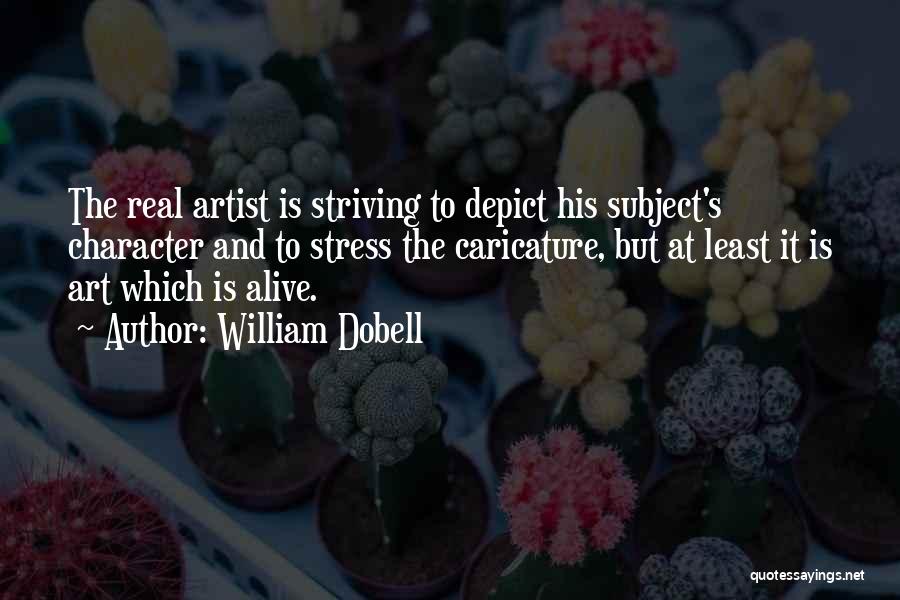 The real artist is striving to depict his subject's character and to stress the caricature, but at least it is art which is alive.

~ Author: William Dobell

quotessayings.net